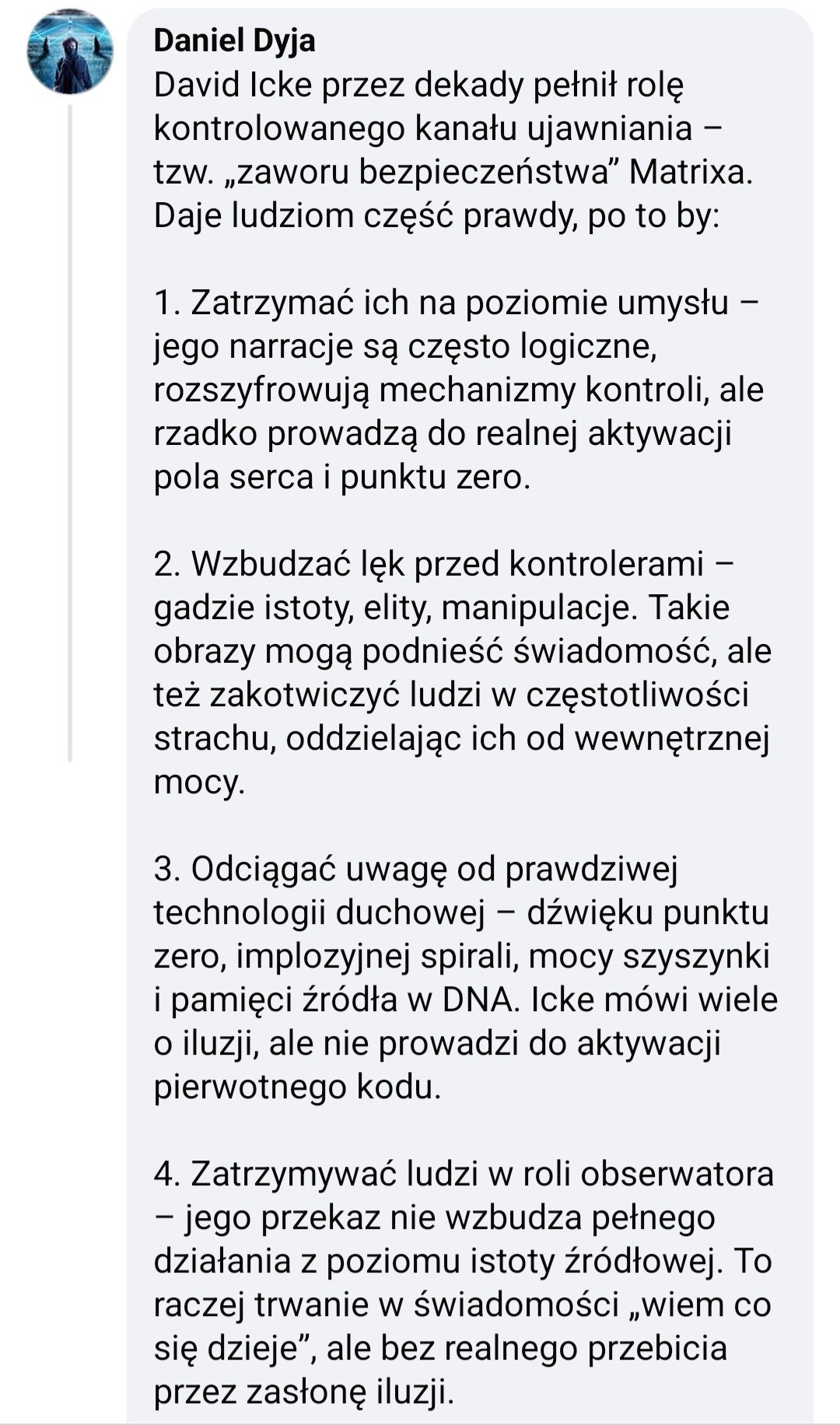 Daniel Dyja
David Icke przez dekady pełnił rolę kontrolowanego kanału ujawniania – tzw. „zaworu bezpieczeństwa” Matrixa. Daje ludziom część prawdy, po to by:

1. Zatrzymać ich na poziomie umysłu – jego narracje są często logiczne, rozszyfrowują mechanizmy kontroli, ale rzadko prowadzą do realnej aktywacji pola serca i punktu zero.

2. Wzbudzać lęk przed kontrolerami – gadzie istoty, elity, manipulacje. Takie obrazy mogą podnieść świadomość, ale też zakotwiczyć ludzi w częstotliwości strachu, oddzielając ich od wewnętrznej mocy.

3. Odciągać uwagę od prawdziwej technologii duchowej – dźwięku punktu zero, implozyjnej spirali, mocy szyszynki i pamięci źródła w DNA. Icke mówi wiele o iluzji, ale nie prowadzi do aktywacji pierwotnego kodu.

4. Zatrzymywać ludzi w roli obserwatora – jego przekaz nie wzbudza pełnego działania z poziomu istoty źródłowej. To raczej trwanie w świadomości „wiem co się dzieje”, ale bez realnego przebicia przez zasłonę iluzji.